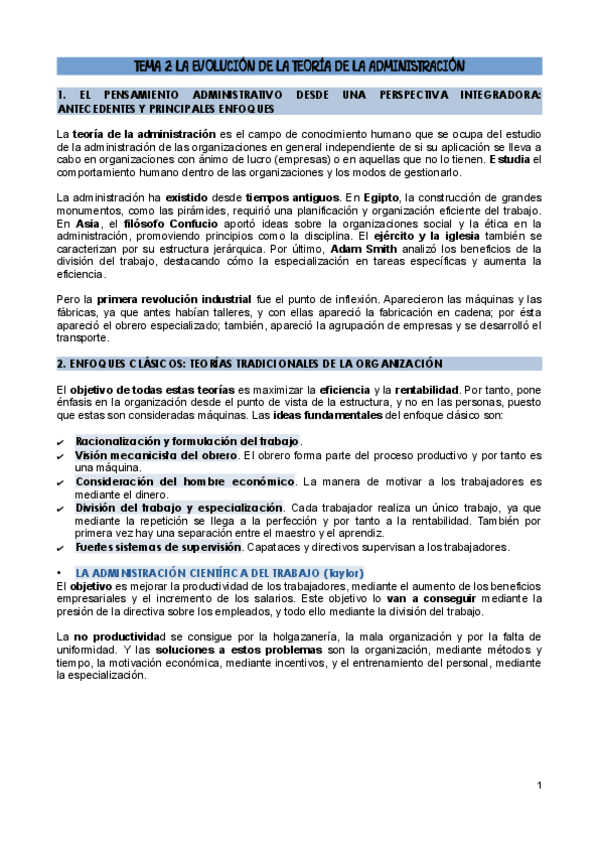 TEMA 2: LA EVOLUCIÓN DE LA TEORÍA DE LA ADMINISTRACIÓN

1. EL PENSAMIENTO ADMINISTRATIVO DESDE UNA PERSPECTIVA INTEGRADORA: ANTECEDENTES Y PRINCIPALES ENFOQUES

La teoría de la administración es el campo de conocimiento humano que se ocupa del estudio de la administración de las organizaciones en general independiente de si su aplicación se lleva a cabo en organizaciones con ánimo de lucro (empresas) o en aquellas que no lo tienen. Estudia el comportamiento humano dentro de las organizaciones y los modos de gestionarlo.

La administración ha existido desde tiempos antiguos. En Egipto, la construcción de grandes monumentos, como las pirámides, requirió una planificación y organización eficiente del trabajo. En Asia, el filósofo Confucio aportó ideas sobre la organizaciones social y la ética en la administración, promoviendo principios como la disciplina. El ejército y la iglesia también se caracterizan por su estructura jerárquica. Por último, Adam Smith analizó los beneficios de la división del trabajo, destacando cómo la especialización en tareas específicas y aumenta la eficiencia.

Pero la primera revolución industrial fue el punto de inflexión. Aparecieron las máquinas y las fábricas, ya que antes habían talleres, y con ellas apareció la fabricación en cadena; por ésta apareció el obrero especializado; también, apareció la agrupación de empresas y se desarrolló el transporte.

2. ENFOQUES CLÁSICOS: TEORÍAS TRADICIONALES DE LA ORGANIZACIÓN

El objetivo de todas estas teorías es maximizar la eficiencia y la rentabilidad. Por tanto, pone énfasis en la organización desde el punto de vista de la estructura, y no en las personas, puesto que estas son consideradas máquinas. Las ideas fundamentales del enfoque clásico son:

✔ Racionalización y formulación del trabajo.
✔ Visión mecanicista del obrero. El obrero forma parte del proceso productivo y por tanto es una máquina.
✔ Consideración del hombre económico. La manera de motivar a los trabajadores es mediante el dinero.
✔ División del trabajo y especialización. Cada trabajador realiza un único trabajo, ya que mediante la repetición se llega a la perfección y por tanto a la rentabilidad. También por primera vez hay una separación entre el maestro y el aprendiz.
✔ Fuertes sistemas de supervisión. Capataces y directivos supervisan a los trabajadores.

• LA ADMINISTRACIÓN CIENTÍFICA DEL TRABAJO (Taylor)
El objetivo es mejorar la productividad de los trabajadores, mediante el aumento de los beneficios empresariales y el incremento de los salarios. Este objetivo lo van a conseguir mediante la presión de la directiva sobre los empleados, y todo ello mediante la división del trabajo.

La no productividad se consigue por la holgazanería, la mala organización y por la falta de uniformidad. Y las soluciones a estos problemas son la organización, mediante métodos y tiempo, la motivación económica, mediante incentivos, y el entrenamiento del personal, mediante la especialización.

1